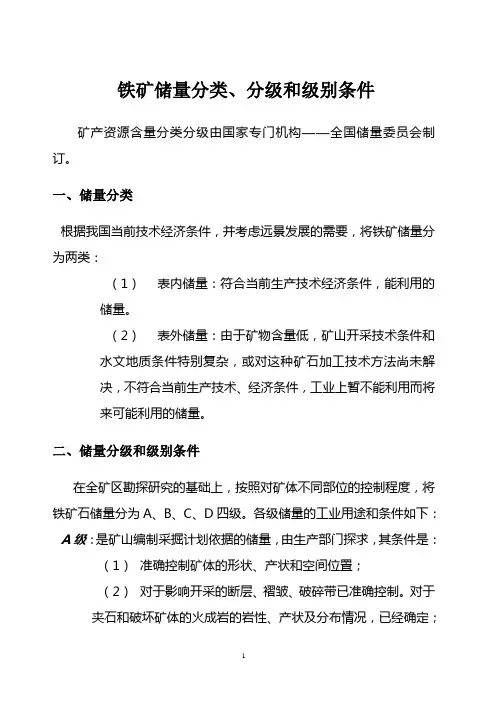 铁矿储量分类、分级和级别条件

矿产资源含量分类分级由国家专门机构——全国储量委员会制订。

一、储量分类

根据我国当前技术经济条件，并考虑远景发展的需要，将铁矿储量分为两类：

（1） 表内储量：符合当前生产技术经济条件，能利用的储量。

（2） 表外储量：由于矿物含量低，矿山开采技术条件和水文地质条件特别复杂，或对这种矿石加工技术方法尚未解决，不符合当前生产技术、经济条件，工业上暂不能利用而将来可能利用的储量。

二、储量分级和级别条件

在全矿区勘探研究的基础上，按照对矿体不同部位的控制程度，将铁矿石储量分为 A、B、C、D 四级。各级储量的工业用途和条件如下：

A 级：是矿山编制采掘计划依据的储量，由生产部门探求，其条件是：

（1） 准确控制矿体的形状、产状和空间位置；

（2） 对于影响开采的断层、褶皱、破碎带已准确控制。对于夹石和破坏矿体的火成岩的岩性、产状及分布情况，已经确定；

1